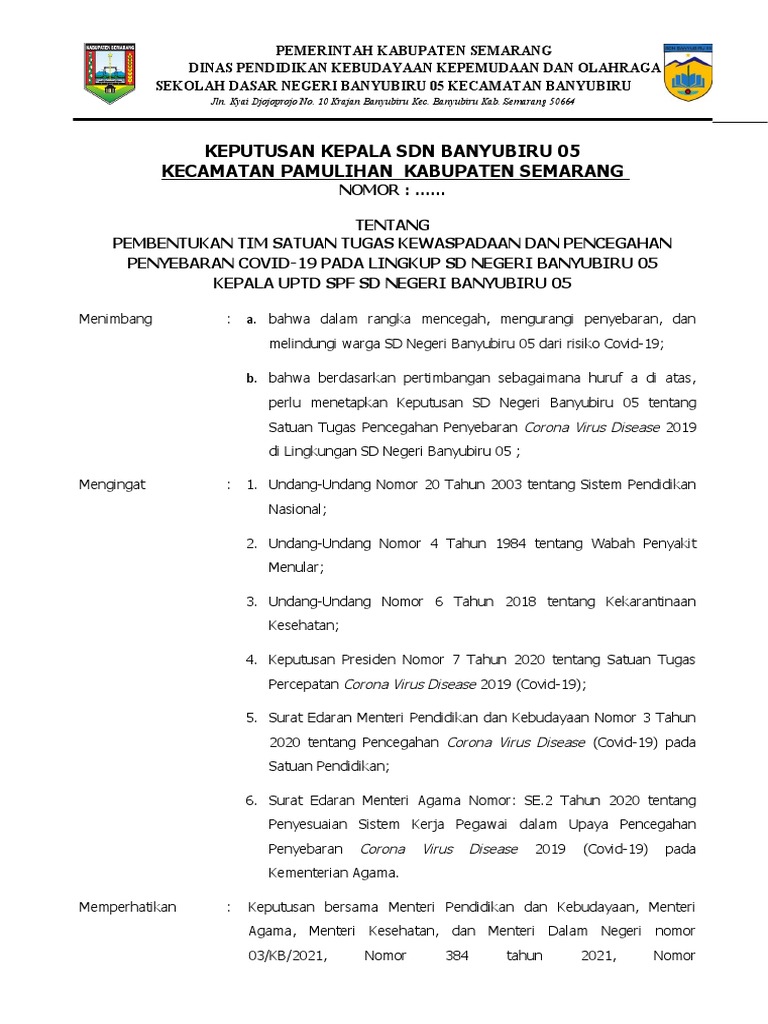 KABUPATEN SEMARANG

PEMERINTAH KABUPATEN SEMARANG
DINAS PENDIDIKAN KEBUDAYAAN KEPEMUDAAN DAN OLAHRAGA
SEKOLAH DASAR NEGERI BANYUBIRU 05 KECAMATAN BANYUBIRU
Jln. Kyai Djojoprojo No. 10 Krajan Banyubiru Kec. Banyubiru Kab. Semarang 50664

SDN BANYUBIRU 05

KEPUTUSAN KEPALA SDN BANYUBIRU 05
KECAMATAN PAMULIHAN KABUPATEN SEMARANG
NOMOR : ......

TENTANG
PEMBENTUKAN TIM SATUAN TUGAS KEWASPADAAN DAN PENCEGAHAN PENYEBARAN COVID-19 PADA LINGKUP SD NEGERI BANYUBIRU 05
KEPALA UPTD SPF SD NEGERI BANYUBIRU 05

Menimbang : a. bahwa dalam rangka mencegah, mengurangi penyebaran, dan melindungi warga SD Negeri Banyubiru 05 dari risiko Covid-19;

b. bahwa berdasarkan pertimbangan sebagaimana huruf a di atas, perlu menetapkan Keputusan SD Negeri Banyubiru 05 tentang Satuan Tugas Pencegahan Penyebaran Corona Virus Disease 2019 di Lingkungan SD Negeri Banyubiru 05 ;

Mengingat : 1. Undang-Undang Nomor 20 Tahun 2003 tentang Sistem Pendidikan Nasional;

2. Undang-Undang Nomor 4 Tahun 1984 tentang Wabah Penyakit Menular;

3. Undang-Undang Nomor 6 Tahun 2018 tentang Kekarantinaan Kesehatan;

4. Keputusan Presiden Nomor 7 Tahun 2020 tentang Satuan Tugas Percepatan Corona Virus Disease 2019 (Covid-19);

5. Surat Edaran Menteri Pendidikan dan Kebudayaan Nomor 3 Tahun 2020 tentang Pencegahan Corona Virus Disease (Covid-19) pada Satuan Pendidikan;

6. Surat Edaran Menteri Agama Nomor: SE.2 Tahun 2020 tentang Penyesuaian Sistem Kerja Pegawai dalam Upaya Pencegahan Penyebaran Corona Virus Disease 2019 (Covid-19) pada Kementerian Agama.

Memperhatikan : Keputusan bersama Menteri Pendidikan dan Kebudayaan, Menteri Agama, Menteri Kesehatan, dan Menteri Dalam Negeri nomor 03/KB/2021, Nomor 384 tahun 2021, Nomor